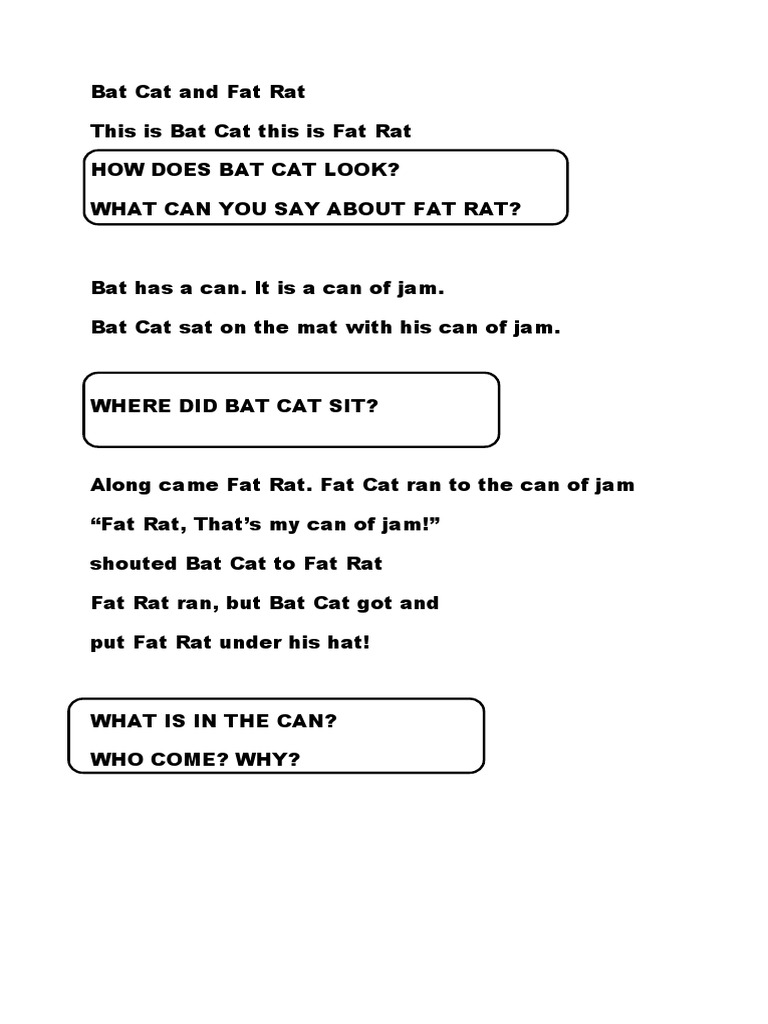 Bat Cat and Fat Rat

This is Bat Cat this is Fat Rat

HOW DOES BAT CAT LOOK?

WHAT CAN YOU SAY ABOUT FAT RAT?

Bat has a can. It is a can of jam.

Bat Cat sat on the mat with his can of jam.

WHERE DID BAT CAT SIT?

Along came Fat Rat. Fat Cat ran to the can of jam

“Fat Rat, That’s my can of jam!”

shouted Bat Cat to Fat Rat

Fat Rat ran, but Bat Cat got and

put Fat Rat under his hat!

WHAT IS IN THE CAN?

WHO COME? WHY?